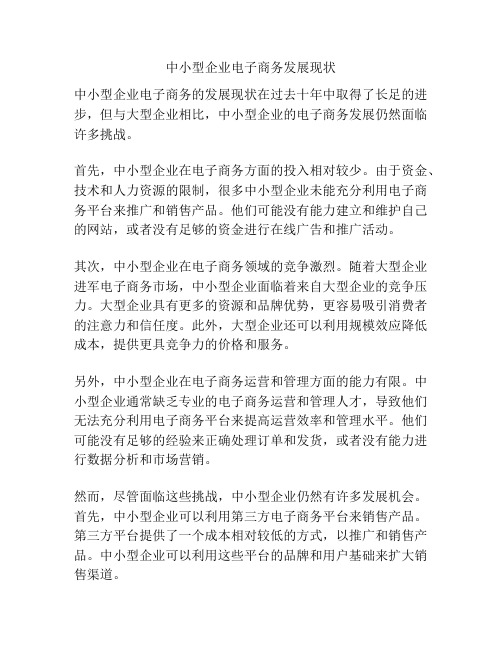 中小型企业电子商务发展现状

中小型企业电子商务的发展现状在过去十年中取得了长足的进步，但与大型企业相比，中小型企业的电子商务发展仍然面临许多挑战。

首先，中小型企业在电子商务方面的投入相对较少。由于资金、技术和人力资源的限制，很多中小型企业未能充分利用电子商务平台来推广和销售产品。他们可能没有能力建立和维护自己的网站，或者没有足够的资金进行在线广告和推广活动。

其次，中小型企业在电子商务领域的竞争激烈。随着大型企业进军电子商务市场，中小型企业面临着来自大型企业的竞争压力。大型企业具有更多的资源和品牌优势，更容易吸引消费者的注意力和信任度。此外，大型企业还可以利用规模效应降低成本，提供更具竞争力的价格和服务。

另外，中小型企业在电子商务运营和管理方面的能力有限。中小型企业通常缺乏专业的电子商务运营和管理人才，导致他们无法充分利用电子商务平台来提高运营效率和管理水平。他们可能没有足够的经验来正确处理订单和发货，或者没有能力进行数据分析和市场营销。

然而，尽管面临这些挑战，中小型企业仍然有许多发展机会。首先，中小型企业可以利用第三方电子商务平台来销售产品。第三方平台提供了一个成本相对较低的方式，以推广和销售产品。中小型企业可以利用这些平台的品牌和用户基础来扩大销售渠道。